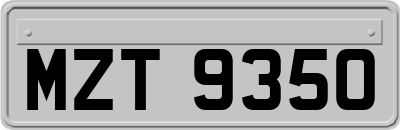 MZT 9350